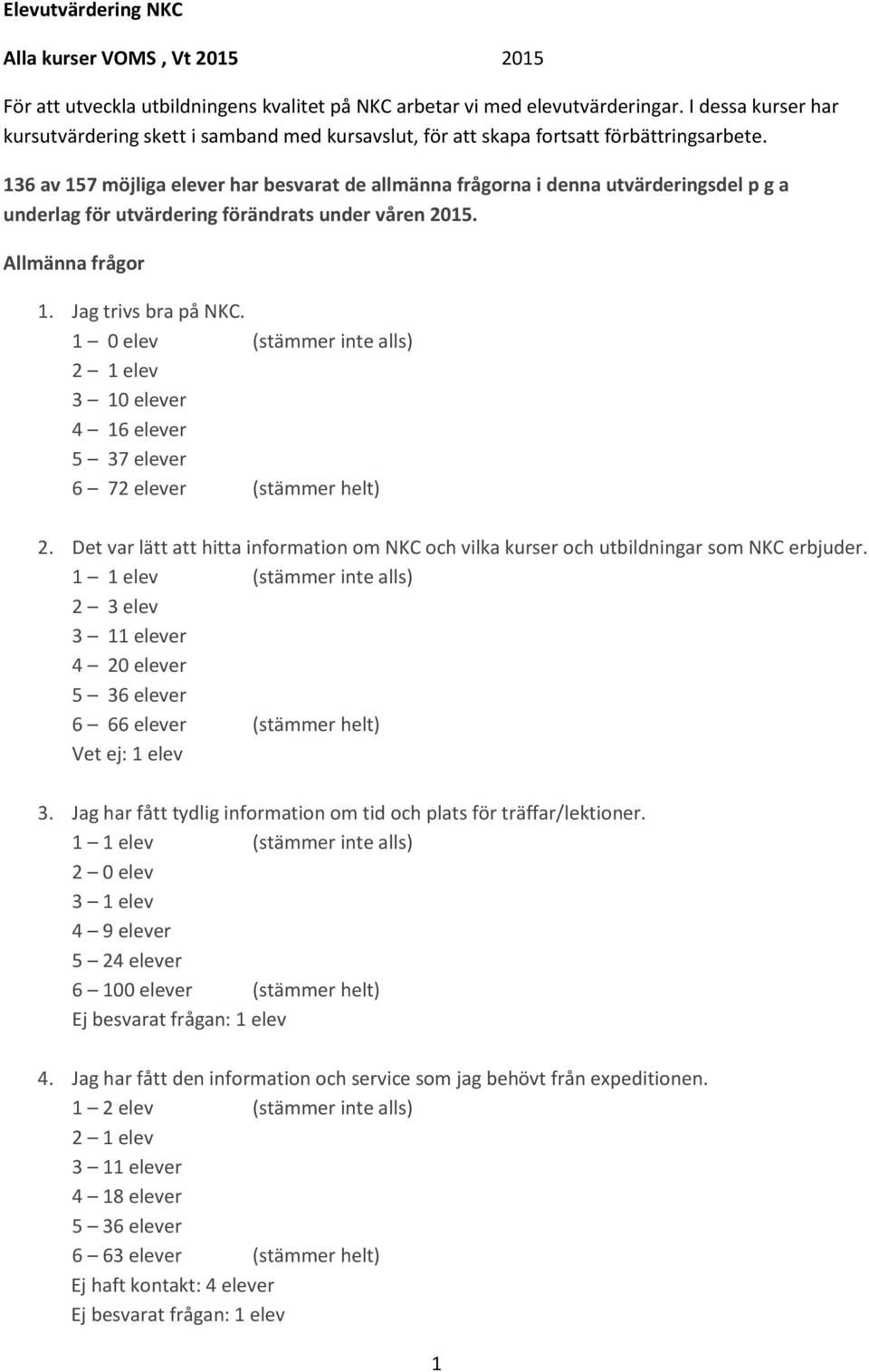 Elevutvärdering NKC

Alla kurser VOMS , Vt 2015 2015

För att utveckla utbildningens kvalitet på NKC arbetar vi med elevutvärderingar. I dessa kurser har kursutvärdering skett i samband med kursavslut, för att skapa fortsatt förbättringsarbete.

136 av 157 möjliga elever har besvarat de allmänna frågorna i denna utvärderingsdel p g a underlag för utvärdering förändrats under våren 2015.

Allmänna frågor

1. Jag trivs bra på NKC.
1 – 0 elev (stämmer inte alls)
2 – 1 elev
3 – 10 elever
4 – 16 elever
5 – 37 elever
6 – 72 elever (stämmer helt)

2. Det var lätt att hitta information om NKC och vilka kurser och utbildningar som NKC erbjuder.
1 – 1 elev (stämmer inte alls)
2 – 3 elev
3 – 11 elever
4 – 20 elever
5 – 36 elever
6 – 66 elever (stämmer helt)
Vet ej: 1 elev

3. Jag har fått tydlig information om tid och plats för träffar/lektioner.
1 – 1 elev (stämmer inte alls)
2 – 0 elev
3 – 1 elev
4 – 9 elever
5 – 24 elever
6 – 100 elever (stämmer helt)
Ej besvarat frågan: 1 elev

4. Jag har fått den information och service som jag behövt från expeditionen.
1 – 2 elev (stämmer inte alls)
2 – 1 elev
3 – 11 elever
4 – 18 elever
5 – 36 elever
6 – 63 elever (stämmer helt)
Ej haft kontakt: 4 elever
Ej besvarat frågan: 1 elev

1